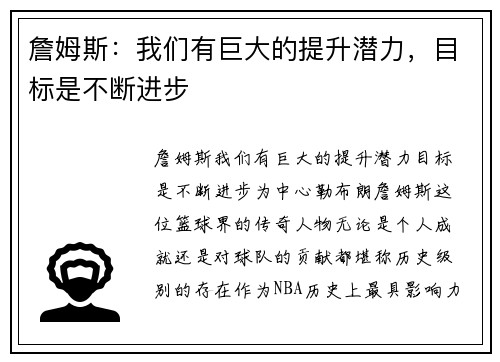 詹姆斯：我们有巨大的提升潜力，目标是不断进步

詹姆斯我们有巨大的提升潜力目标是不断进步为中心勒布朗詹姆斯这位篮球界的传奇人物无论是个人成就还是对球队的贡献都堪称历史级别的存在作为NBA历史上最具影响力